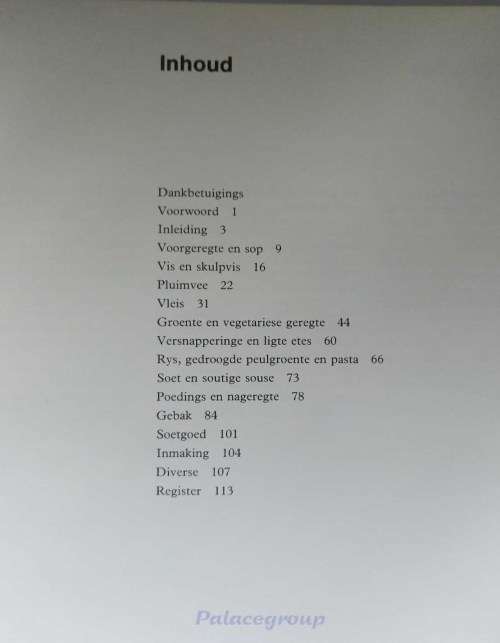 Inhoud

Dankbetuigings
Voorwoord 1
Inleiding 3
Voorgeregte en sop 9
Vis en skulpvis 16
Pluimvee 22
Vleis 31
Groente en vegetariese geregte 44
Versnapperinge en ligte etes 60
Rys, gedroogde peulgroente en pasta 66
Soet en soutige souse 73
Poedings en nageregte 78
Gebak 84
Soetgoed 101
Inmaking 104
Diverse 107
Register 113

Palacegroup